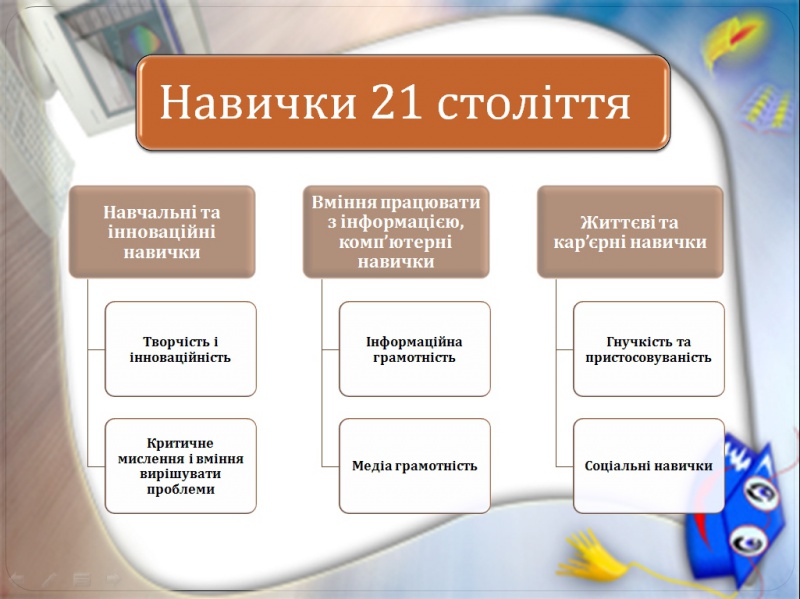 Навички 21 століття

Навчальні та інноваційні навички

Творчість і інноваційність

Критичне мислення і вміння вирішувати проблеми

Вміння працювати з інформацією, комп'ютерні навички

Інформаційна грамотність

Медіа грамотність

Життєві та кар'єрні навички

Гнучкість та пристосовуваність

Соціальні навички